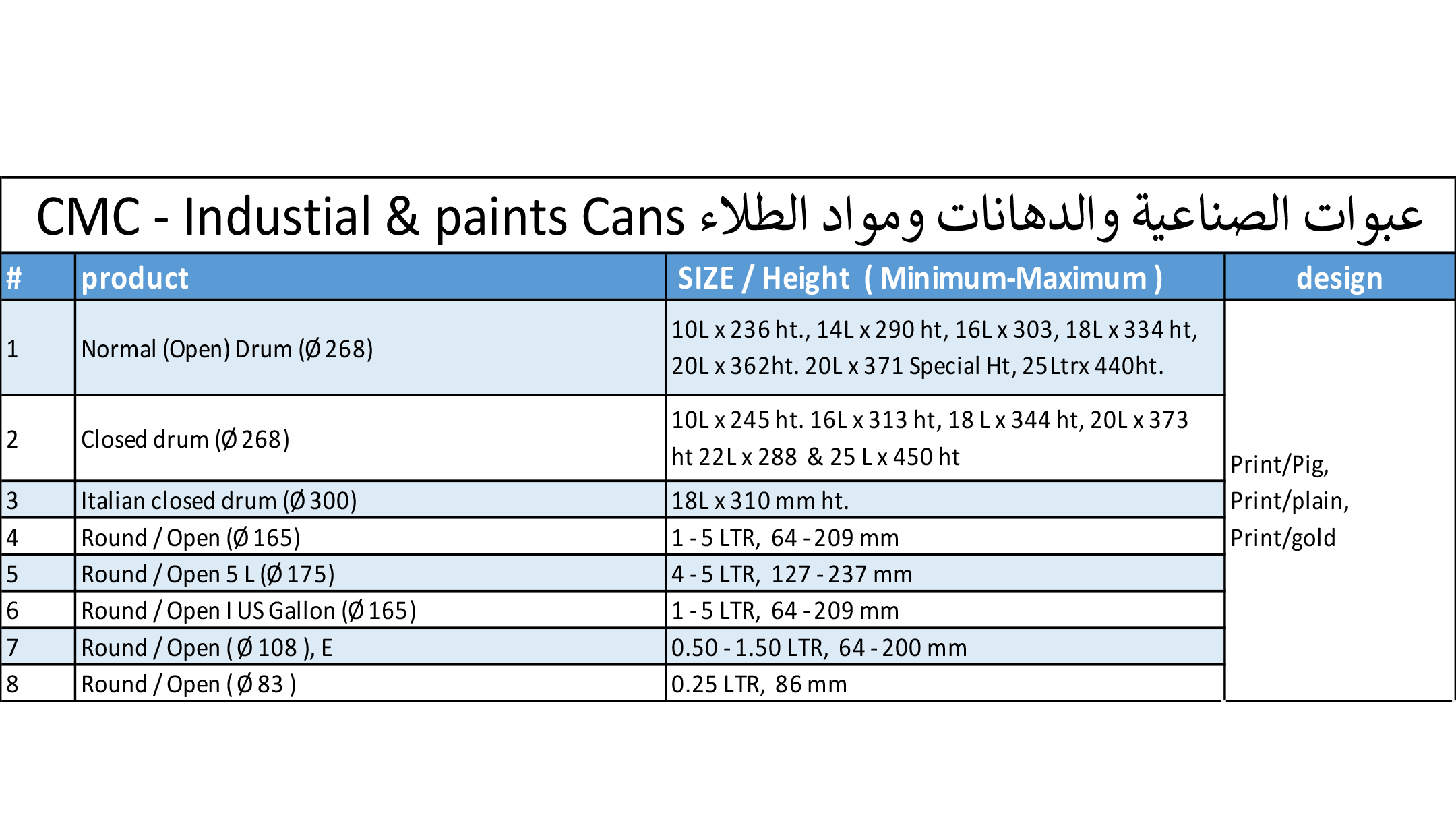 CMC - Industial & paints Cans عبوات الصناعية والدهانات ومواد الطلاء

| # | product | SIZE / Height ( Minimum-Maximum ) | design |
|---|---|---|---|
| 1 | Normal (Open) Drum (Ø 268) | 10L x 236 ht., 14L x 290 ht, 16L x 303, 18L x 334 ht, 20L x 362ht. 20L x 371 Special Ht, 25Ltrx 440ht. | Print/Pig, Print/plain, Print/gold |
| 2 | Closed drum (Ø 268) | 10L x 245 ht. 16L x 313 ht, 18 L x 344 ht, 20L x 373 ht 22L x 288 & 25 L x 450 ht | |
| 3 | Italian closed drum (Ø 300) | 18L x 310 mm ht. | |
| 4 | Round / Open (Ø 165) | 1 - 5 LTR, 64 - 209 mm | |
| 5 | Round / Open 5 L (Ø 175) | 4 - 5 LTR, 127 - 237 mm | |
| 6 | Round / Open I US Gallon (Ø 165) | 1 - 5 LTR, 64 - 209 mm | |
| 7 | Round / Open ( Ø 108 ), E | 0.50 - 1.50 LTR, 64 - 200 mm | |
| 8 | Round / Open ( Ø 83 ) | 0.25 LTR, 86 mm | |